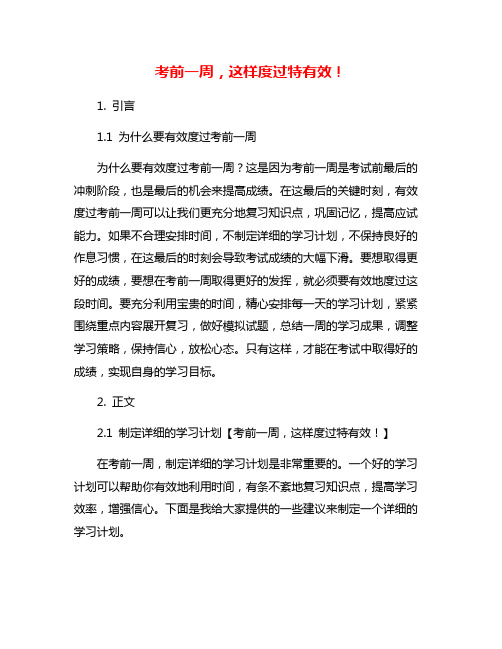 考前一周，这样度过特有效！

1. 引言

1.1 为什么要有效度过考前一周

为什么要有效度过考前一周？这是因为考前一周是考试前最后的冲刺阶段，也是最后的机会来提高成绩。在这最后的关键时刻，有效度过考前一周可以让我们更充分地复习知识点，巩固记忆，提高应试能力。如果不合理安排时间，不制定详细的学习计划，不保持良好的作息习惯，在这最后的时刻会导致考试成绩的大幅下滑。要想取得更好的成绩，要想在考前一周取得更好的发挥，就必须要有效地度过这段时间。要充分利用宝贵的时间，精心安排每一天的学习计划，紧紧围绕重点内容展开复习，做好模拟试题，总结一周的学习成果，调整学习策略，保持信心，放松心态。只有这样，才能在考试中取得好的成绩，实现自身的学习目标。

2. 正文

2.1 制定详细的学习计划【考前一周，这样度过特有效！】

在考前一周，制定详细的学习计划是非常重要的。一个好的学习计划可以帮助你有效地利用时间，有条不紊地复习知识点，提高学习效率，增强信心。下面是我给大家提供的一些建议来制定一个详细的学习计划。